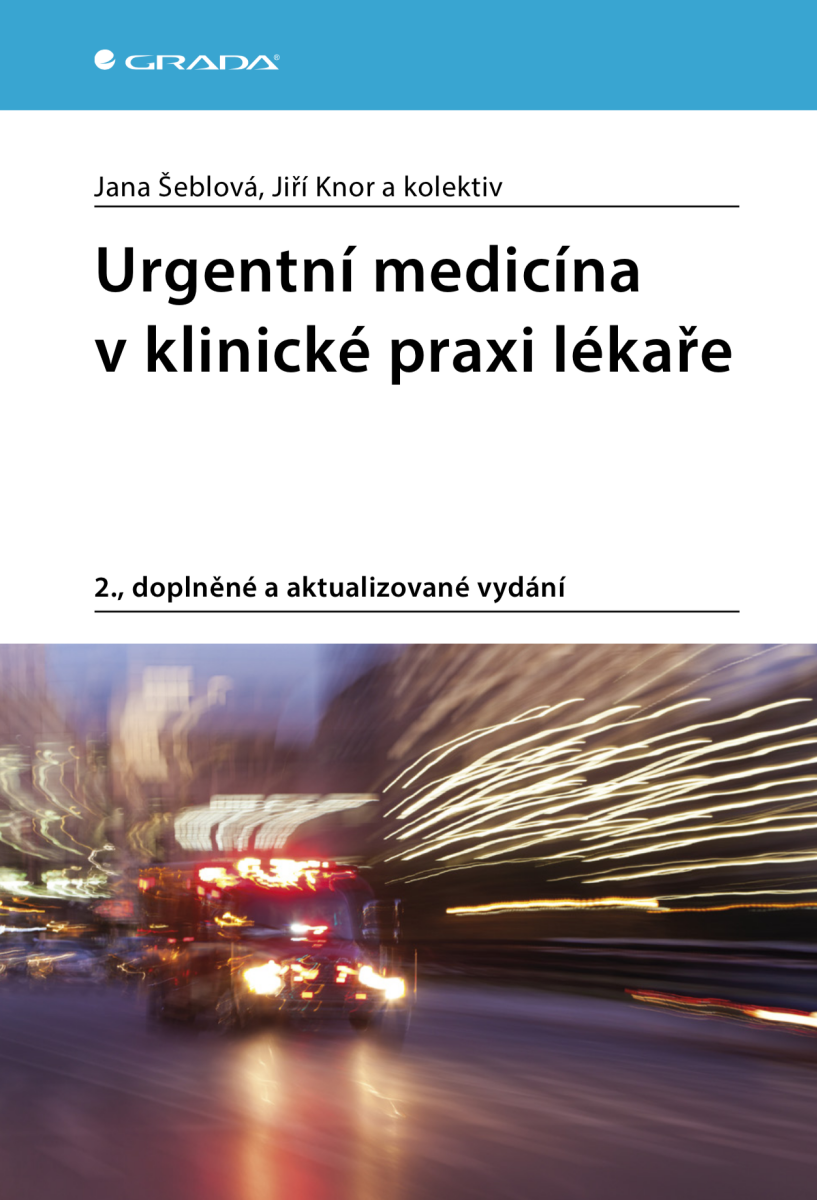 GRADA

Jana Šeblová, Jiří Knor a kolektiv

Urgentní medicína
v klinické praxi lékaře

2., doplněné a aktualizované vydání